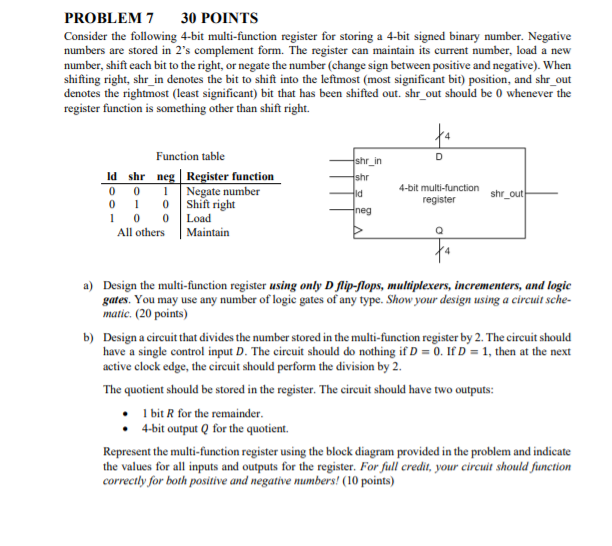 PROBLEM 7    30 POINTS

Consider the following 4-bit multi-function register for storing a 4-bit signed binary number. Negative numbers are stored in 2's complement form. The register can maintain its current number, load a new number, shift each bit to the right, or negate the number (change sign between positive and negative). When shifting right, shr_in denotes the bit to shift into the leftmost (most significant bit) position, and shr_out denotes the rightmost (least significant) bit that has been shifted out. shr_out should be 0 whenever the register function is something other than shift right.

Function table

| ld | shr | neg | Register function |
|---|---|---|---|
| 0 | 0 | 1 | Negate number |
| 0 | 1 | 0 | Shift right |
| 1 | 0 | 0 | Load |
| All others | | | Maintain |

4
D
shr_in
shr
ld
neg
4-bit multi-function register
shr_out
Q
4

a) Design the multi-function register using only D flip-flops, multiplexers, incrementers, and logic gates. You may use any number of logic gates of any type. Show your design using a circuit schematic. (20 points)

b) Design a circuit that divides the number stored in the multi-function register by 2. The circuit should have a single control input $D$. The circuit should do nothing if $D = 0$. If $D = 1$, then at the next active clock edge, the circuit should perform the division by 2.

The quotient should be stored in the register. The circuit should have two outputs:

• 1 bit $R$ for the remainder.
• 4-bit output $Q$ for the quotient.

Represent the multi-function register using the block diagram provided in the problem and indicate the values for all inputs and outputs for the register. For full credit, your circuit should function correctly for both positive and negative numbers! (10 points)